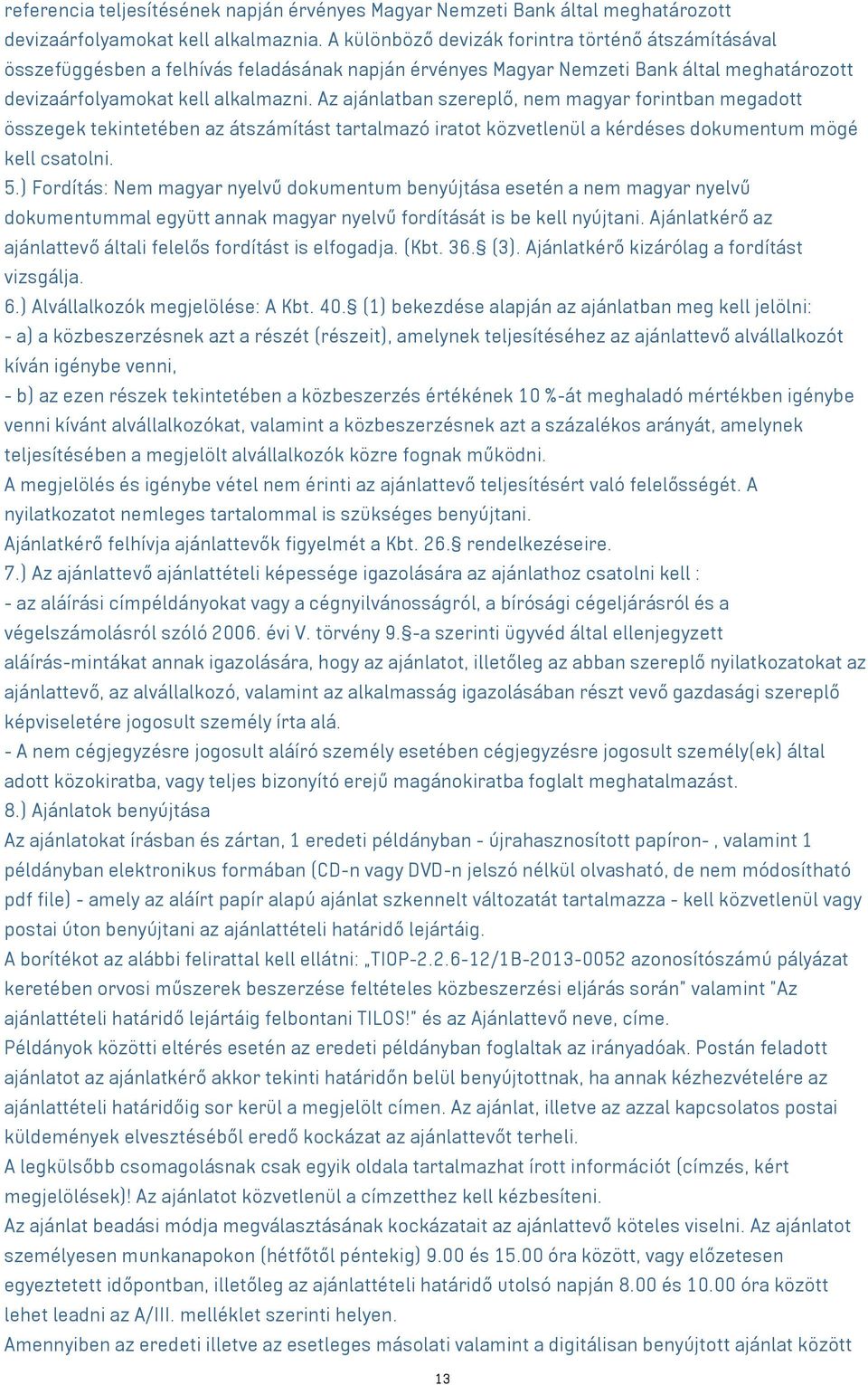 referencia teljesítésének napján érvényes Magyar Nemzeti Bank által meghatározott devizaárfolyamokat kell alkalmaznia. A különböző devizák forintra történő átszámításával összefüggésben a felhívás feladásának napján érvényes Magyar Nemzeti Bank által meghatározott devizaárfolyamokat kell alkalmazni. Az ajánlatban szereplő, nem magyar forintban megadott összegek tekintetében az átszámítást tartalmazó iratot közvetlenül a kérdéses dokumentum mögé kell csatolni.
5.) Fordítás: Nem magyar nyelvű dokumentum benyújtása esetén a nem magyar nyelvű dokumentummal együtt annak magyar nyelvű fordítását is be kell nyújtani. Ajánlatkérő az ajánlattevő általi felelős fordítást is elfogadja. (Kbt. 36.§ (3). Ajánlatkérő kizárólag a fordítást vizsgálja.
6.) Alvállalkozók megjelölése: A Kbt. 40.§ (1) bekezdése alapján az ajánlatban meg kell jelölni:
- a) a közbeszerzésnek azt a részét (részeit), amelynek teljesítéséhez az ajánlattevő alvállalkozót kíván igénybe venni,
- b) az ezen részek tekintetében a közbeszerzés értékének 10 %-át meghaladó mértékben igénybe venni kívánt alvállalkozókat, valamint a közbeszerzésnek azt a százalékos arányát, amelynek teljesítésében a megjelölt alvállalkozók közre fognak működni.
A megjelölés és igénybe vétel nem érinti az ajánlattevő teljesítésért való felelősségét. A nyilatkozatot nemleges tartalommal is szükséges benyújtani.
Ajánlatkérő felhívja ajánlattevők figyelmét a Kbt. 26.§ rendelkezéseire.
7.) Az ajánlattevő ajánlattételi képessége igazolására az ajánlathoz csatolni kell :
- az aláírási címpéldányokat vagy a cégnyilvánosságról, a bírósági cégeljárásról és a végelszámolásról szóló 2006. évi V. törvény 9.§-a szerinti ügyvéd által ellenjegyzett aláírás-mintákat annak igazolására, hogy az ajánlatot, illetőleg az abban szereplő nyilatkozatokat az ajánlattevő, az alvállalkozó, valamint az alkalmasság igazolásában részt vevő gazdasági szereplő képviseletére jogosult személy írta alá.
- A nem cégjegyzésre jogosult aláíró személy esetében cégjegyzésre jogosult személy(ek) által adott közokiratba, vagy teljes bizonyító erejű magánokiratba foglalt meghatalmazást.
8.) Ajánlatok benyújtása
Az ajánlatokat írásban és zártan, 1 eredeti példányban - újrahasznosított papíron- , valamint 1 példányban elektronikus formában (CD-n vagy DVD-n jelszó nélkül olvasható, de nem módosítható pdf file) - amely az aláírt papír alapú ajánlat szkennelt változatát tartalmazza - kell közvetlenül vagy postai úton benyújtani az ajánlattételi határidő lejártáig.
A borítékot az alábbi felirattal kell ellátni: „TIOP-2.2.6-12/1B-2013-0052 azonosítószámú pályázat keretében orvosi műszerek beszerzése feltételes közbeszerzési eljárás során" valamint "Az ajánlattételi határidő lejártáig felbontani TILOS!" és az Ajánlattevő neve, címe.
Példányok közötti eltérés esetén az eredeti példányban foglaltak az irányadóak. Postán feladott ajánlatot az ajánlatkérő akkor tekinti határidőn belül benyújtottnak, ha annak kézhezvételére az ajánlattételi határidőig sor kerül a megjelölt címen. Az ajánlat, illetve az azzal kapcsolatos postai küldemények elvesztéséből eredő kockázat az ajánlattevőt terheli.
A legkülsőbb csomagolásnak csak egyik oldala tartalmazhat írott információt (címzés, kért megjelölések)! Az ajánlatot közvetlenül a címzetthez kell kézbesíteni.
Az ajánlat beadási módja megválasztásának kockázatait az ajánlattevő köteles viselni. Az ajánlatot személyesen munkanapokon (hétfőtől péntekig) 9.00 és 15.00 óra között, vagy előzetesen egyeztetett időpontban, illetőleg az ajánlattételi határidő utolsó napján 8.00 és 10.00 óra között lehet leadni az A/III. melléklet szerinti helyen.
Amennyiben az eredeti illetve az esetleges másolati valamint a digitálisan benyújtott ajánlat között

13